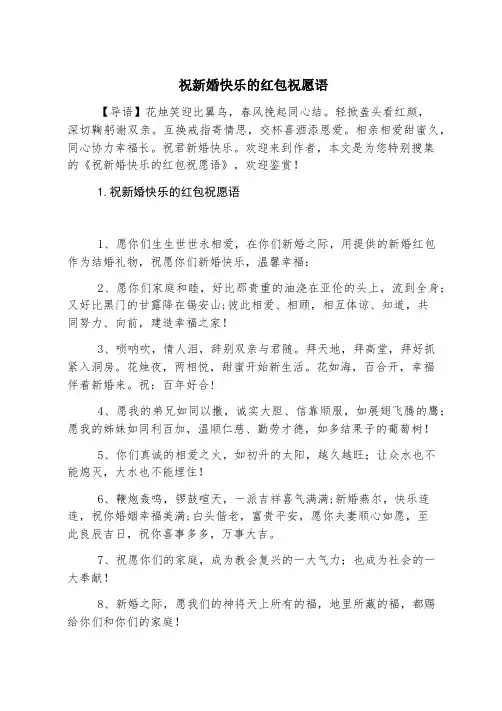 祝新婚快乐的红包祝愿语

【导语】花烛笑迎比翼鸟，春风挽起同心结。轻掀盖头看红颜，深切鞠躬谢双亲。互换戒指寄情思，交杯喜酒添恩爱。相亲相爱甜蜜久，同心协力幸福长。祝君新婚快乐。欢迎来到作者，本文是为您特别搜集的《祝新婚快乐的红包祝愿语》，欢迎鉴赏！

1.祝新婚快乐的红包祝愿语

1、愿你们生生世世永相爱，在你们新婚之际，用提供的新婚红包作为结婚礼物，祝愿你们新婚快乐，温馨幸福；

2、愿你们家庭和睦，好比那贵重的油浇在亚伦的头上，流到全身；又好比黑门的甘露降在锡安山；彼此相爱、相顾，相互体谅、知道，共同努力、向前，建造幸福之家！

3、唢呐吹，情人泪，辞别双亲与君随。拜天地，拜高堂，拜好抓紧入洞房。花烛夜，两相悦，甜蜜开始新生活。花如海，百合开，幸福伴着新婚来。祝：百年好合！

4、愿我的弟兄如同以撒，诚实大胆、信靠顺服，如展翅飞腾的鹰；愿我的姊妹如同利百加，温顺仁慈、勤劳才德，如多结果子的葡萄树！

5、你们真诚的相爱之火，如初升的太阳，越久越旺；让众水也不能熄灭，大水也不能埋住！

6、鞭炮轰鸣，锣鼓喧天，一派吉祥喜气满满；新婚燕尔，快乐连连，祝你婚姻幸福美满；白头偕老，富贵平安，愿你夫妻顺心如愿，至此良辰吉日，祝你喜事多多，万事大吉。

7、祝愿你们的家庭，成为教会复兴的一大气力；也成为社会的一大奉献！

8、新婚之际，愿我们的神将天上所有的福，地里所藏的福，都赐给你们和你们的家庭！